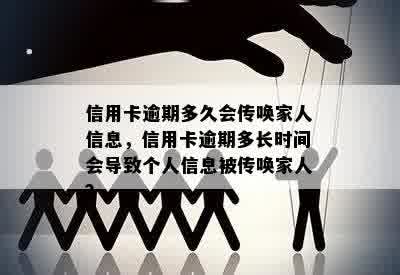 信用卡逾期多久会传唤家人信息，信用卡逾期多长时间会导致个人信息被传唤家人？